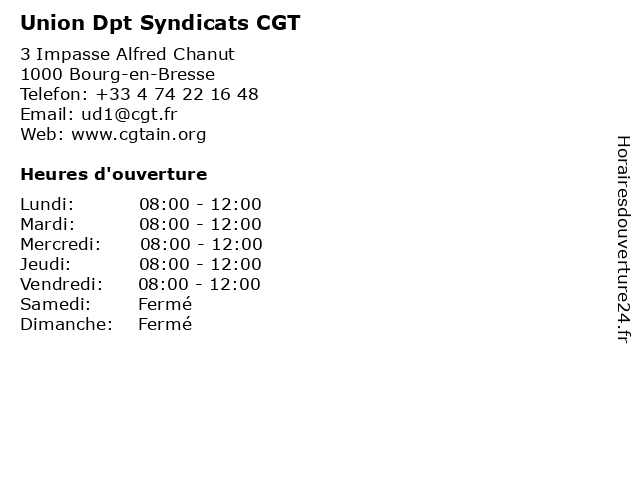 Union Dpt Syndicats CGT

3 Impasse Alfred Chanut
1000 Bourg-en-Bresse
Telefon: +33 4 74 22 16 48
Email: ud1@cgt.fr
Web: www.cgtain.org

Heures d'ouverture

Lundi: 08:00 - 12:00
Mardi: 08:00 - 12:00
Mercredi: 08:00 - 12:00
Jeudi: 08:00 - 12:00
Vendredi: 08:00 - 12:00
Samedi: Fermé
Dimanche: Fermé

Horairesdouverture24.fr